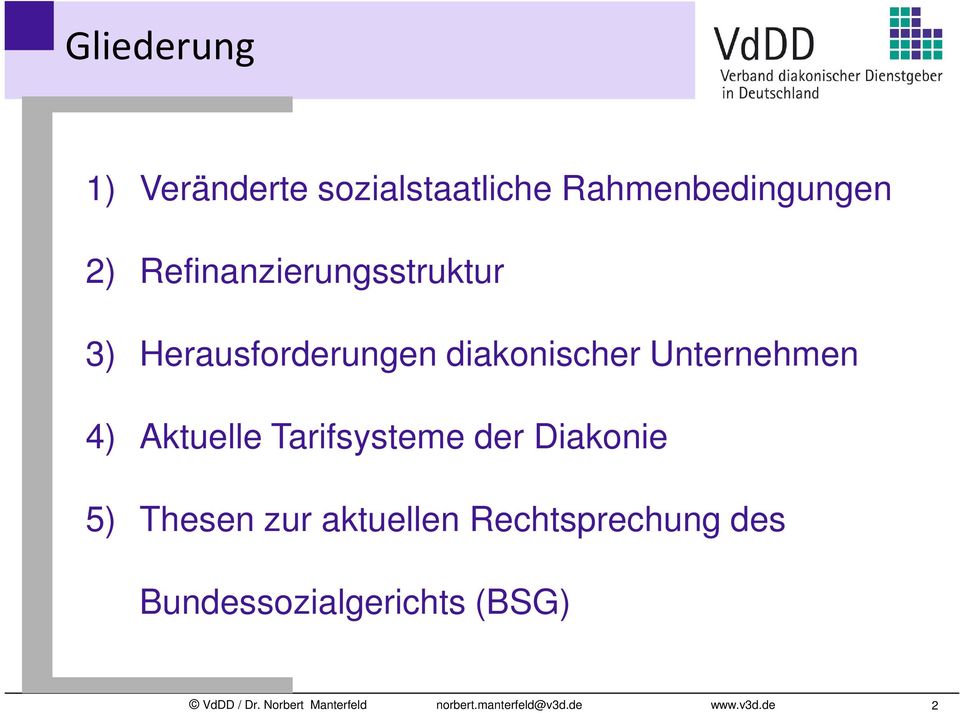 Gliederung

VdDD
Verband diakonischer Dienstgeber in Deutschland

1) Veränderte sozialstaatliche Rahmenbedingungen

2) Refinanzierungsstruktur

3) Herausforderungen diakonischer Unternehmen

4) Aktuelle Tarifsysteme der Diakonie

5) Thesen zur aktuellen Rechtsprechung des Bundessozialgerichts (BSG)

© VdDD / Dr. Norbert Manterfeld norbert.manterfeld@v3d.de www.v3d.de 2